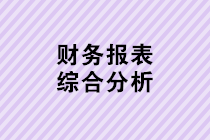 财务报表
综合分析